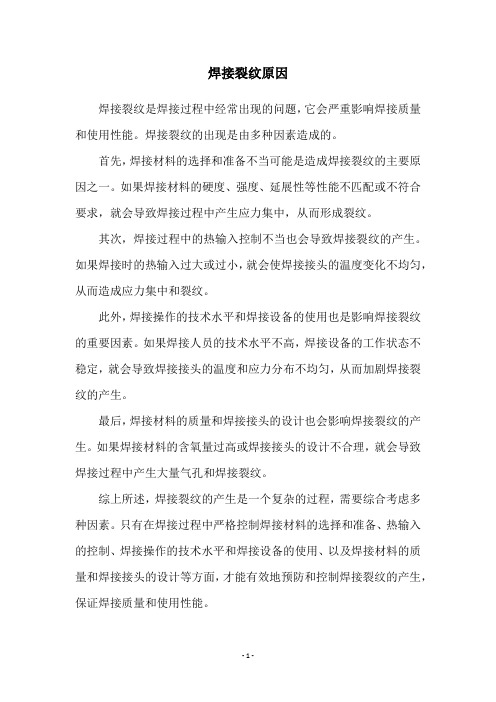 焊接裂纹原因

焊接裂纹是焊接过程中经常出现的问题，它会严重影响焊接质量和使用性能。焊接裂纹的出现是由多种因素造成的。

首先，焊接材料的选择和准备不当可能是造成焊接裂纹的主要原因之一。如果焊接材料的硬度、强度、延展性等性能不匹配或不符合要求，就会导致焊接过程中产生应力集中，从而形成裂纹。

其次，焊接过程中的热输入控制不当也会导致焊接裂纹的产生。如果焊接时的热输入过大或过小，就会使焊接接头的温度变化不均匀，从而造成应力集中和裂纹。

此外，焊接操作的技术水平和焊接设备的使用也是影响焊接裂纹的重要因素。如果焊接人员的技术水平不高，焊接设备的工作状态不稳定，就会导致焊接接头的温度和应力分布不均匀，从而加剧焊接裂纹的产生。

最后，焊接材料的质量和焊接接头的设计也会影响焊接裂纹的产生。如果焊接材料的含氧量过高或焊接接头的设计不合理，就会导致焊接过程中产生大量气孔和焊接裂纹。

综上所述，焊接裂纹的产生是一个复杂的过程，需要综合考虑多种因素。只有在焊接过程中严格控制焊接材料的选择和准备、热输入的控制、焊接操作的技术水平和焊接设备的使用、以及焊接材料的质量和焊接接头的设计等方面，才能有效地预防和控制焊接裂纹的产生，保证焊接质量和使用性能。

- 1 -